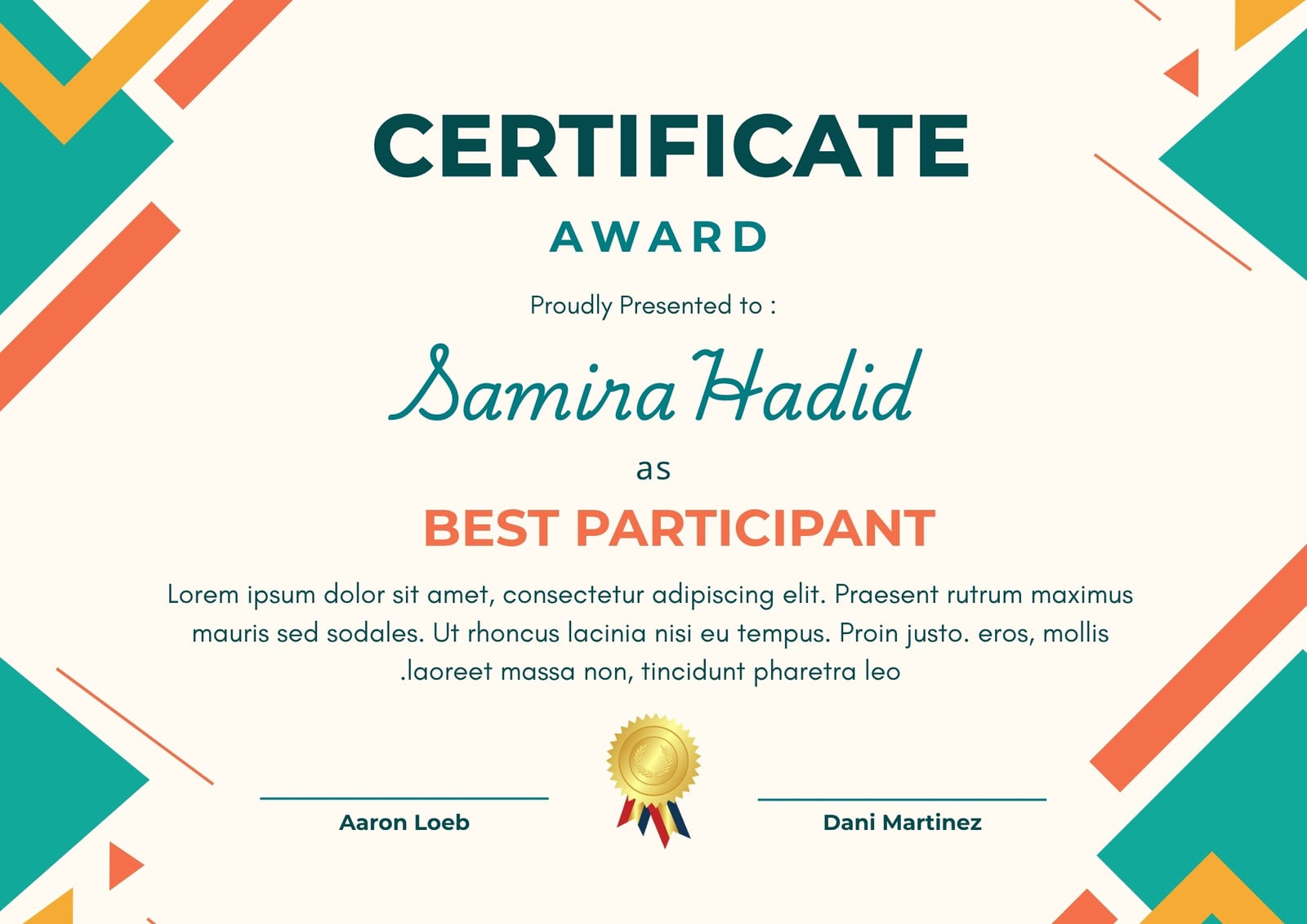 CERTIFICATE

AWARD

Proudly Presented to :

Samira Hadid

as

BEST PARTICIPANT

Lorem ipsum dolor sit amet, consectetur adipiscing elit. Praesent rutrum maximus mauris sed sodales. Ut rhoncus lacinia nisi eu tempus. Proin justo. eros, mollis .laoreet massa non, tincidunt pharetra leo

Aaron Loeb

Dani Martinez